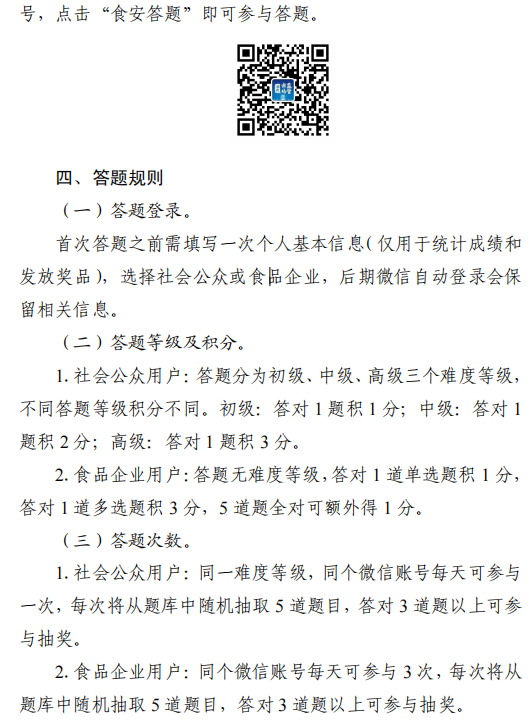 号，点击“食安答题”即可参与答题。

四、答题规则

（一）答题登录。

首次答题之前需填写一次个人基本信息(仅用于统计成绩和发放奖品)，选择社会公众或食品企业，后期微信自动登录会保留相关信息。

（二）答题等级及积分。

1.社会公众用户：答题分为初级、中级、高级三个难度等级，不同答题等级积分不同。初级：答对1题积1分；中级：答对1题积2分；高级：答对1题积3分。

2.食品企业用户：答题无难度等级，答对1道单选题积1分，答对1道多选题积3分，5道题全对可额外得1分。

（三）答题次数。

1.社会公众用户：同一难度等级，同个微信账号每天可参与一次，每次将从题库中随机抽取5道题目，答对3道题以上可参与抽奖。

2.食品企业用户：同个微信账号每天可参与3次，每次将从题库中随机抽取5道题目，答对3道题以上可参与抽奖。